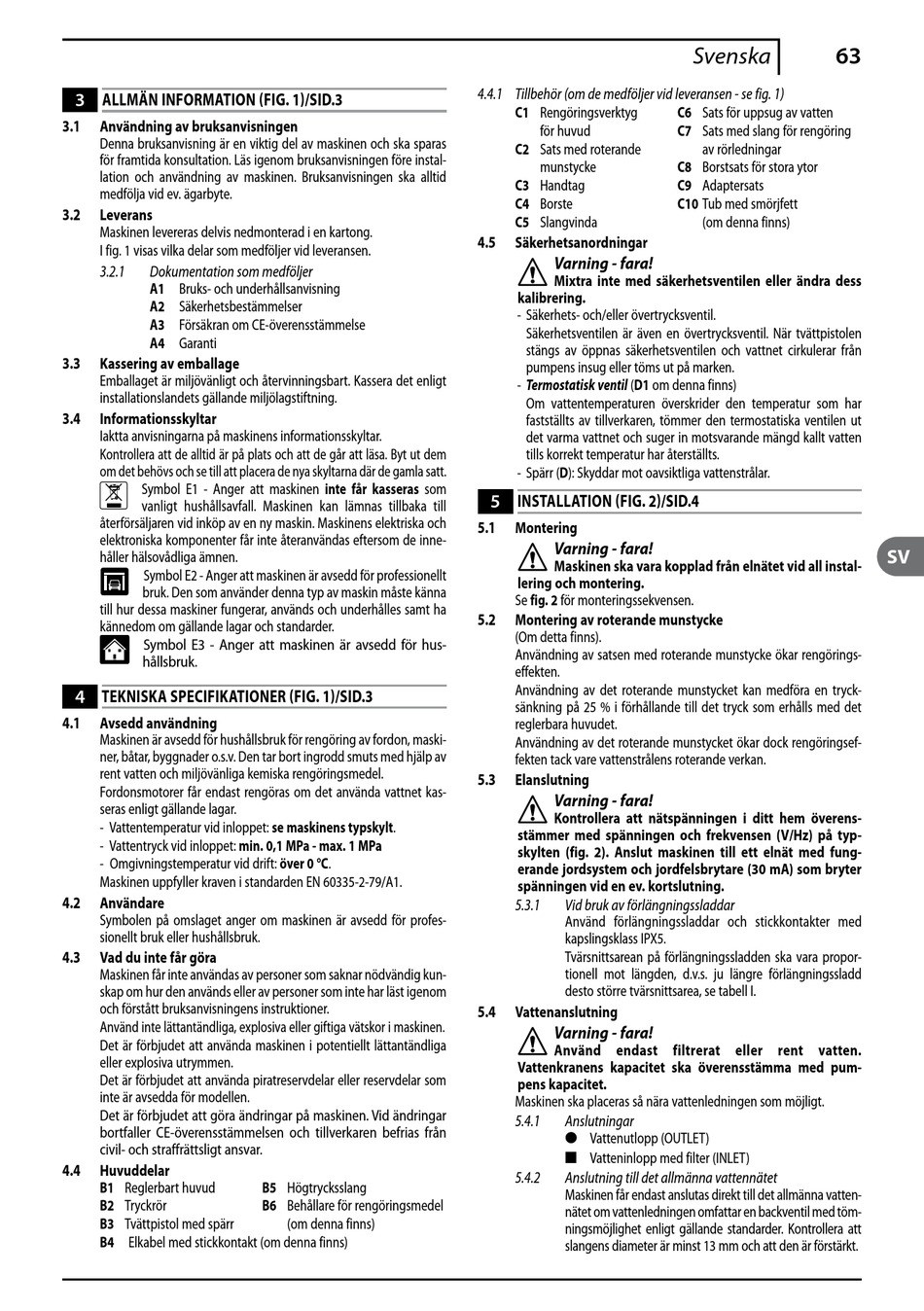 Svenska 63

3 ALLMÄN INFORMATION (FIG. 1)/SID.3

3.1 Användning av bruksanvisningen
Denna bruksanvisning är en viktig del av maskinen och ska sparas för framtida konsultation. Läs igenom bruksanvisningen före installation och användning av maskinen. Bruksanvisningen ska alltid medfölja vid ev. ägarbyte.

3.2 Leverans
Maskinen levereras delvis nedmonterad i en kartong.
I fig. 1 visas vilka delar som medföljer vid leveransen.

3.2.1 Dokumentation som medföljer
A1 Bruks- och underhållsanvisning
A2 Säkerhetsbestämmelser
A3 Försäkran om CE-överensstämmelse
A4 Garanti

3.3 Kassering av emballage
Emballaget är miljövänligt och återvinningsbart. Kassera det enligt installationslandets gällande miljölagstiftning.

3.4 Informationsskyltar
Iaktta anvisningarna på maskinens informationsskyltar.
Kontrollera att de alltid är på plats och att de går att läsa. Byt ut dem om det behövs och se till att placera de nya skyltarna där de gamla satt.
Symbol E1 - Anger att maskinen inte får kasseras som vanligt hushållsavfall. Maskinen kan lämnas tillbaka till återförsäljaren vid inköp av en ny maskin. Maskinens elektriska och elektroniska komponenter får inte återanvändas eftersom de innehåller hälsovådliga ämnen.
Symbol E2 - Anger att maskinen är avsedd för professionellt bruk. Den som använder denna typ av maskin måste känna till hur dessa maskiner fungerar, används och underhålles samt ha kännedom om gällande lagar och standarder.
Symbol E3 - Anger att maskinen är avsedd för hushållsbruk.

4 TEKNISKA SPECIFIKATIONER (FIG. 1)/SID.3

4.1 Avsedd användning
Maskinen är avsedd för hushållsbruk för rengöring av fordon, maskiner, båtar, byggnader o.s.v. Den tar bort ingrodd smuts med hjälp av rent vatten och miljövänliga kemiska rengöringsmedel.
Fordonsmotorer får endast rengöras om det använda vattnet kasseras enligt gällande lagar.
- Vattentemperatur vid inloppet: se maskinens typskylt.
- Vattentryck vid inloppet: min. 0,1 MPa - max. 1 MPa
- Omgivningstemperatur vid drift: över 0 °C.
Maskinen uppfyller kraven i standarden EN 60335-2-79/A1.

4.2 Användare
Symbolen på omslaget anger om maskinen är avsedd för professionellt bruk eller hushållsbruk.

4.3 Vad du inte får göra
Maskinen får inte användas av personer som saknar nödvändig kunskap om hur den används eller av personer som inte har läst igenom och förstått bruksanvisningens instruktioner.
Använd inte lättantändliga, explosiva eller giftiga vätskor i maskinen.
Det är förbjudet att använda maskinen i potentiellt lättantändliga eller explosiva utrymmen.
Det är förbjudet att använda piratreservdelar eller reservdelar som inte är avsedda för modellen.
Det är förbjudet att göra ändringar på maskinen. Vid ändringar bortfaller CE-överensstämmelsen och tillverkaren befrias från civil- och straffrättsligt ansvar.

4.4 Huvuddelar
B1 Reglerbart huvud
B2 Tryckrör
B3 Tvättpistol med spärr
B4 Elkabel med stickkontakt (om denna finns)
B5 Högtrycksslang
B6 Behållare för rengöringsmedel (om denna finns)

4.4.1 Tillbehör (om de medföljer vid leveransen - se fig. 1)
C1 Rengöringsverktyg för huvud
C2 Sats med roterande munstycke
C3 Handtag
C4 Borste
C5 Slangvinda
C6 Sats för uppsug av vatten
C7 Sats med slang för rengöring av rörledningar
C8 Borstsats för stora ytor
C9 Adaptersats
C10 Tub med smörjfett (om denna finns)

4.5 Säkerhetsanordningar
Varning - fara!
Mixtra inte med säkerhetsventilen eller ändra dess kalibrering.
- Säkerhets- och/eller övertrycksventil.
Säkerhetsventilen är även en övertrycksventil. När tvättpistolen stängs av öppnas säkerhetsventilen och vattnet cirkulerar från pumpens insug eller töms ut på marken.
- Termostatisk ventil (D1 om denna finns)
Om vattentemperaturen överskrider den temperatur som har fastställts av tillverkaren, tömmer den termostatiska ventilen ut det varma vattnet och suger in motsvarande mängd kallt vatten tills korrekt temperatur har återställts.
- Spärr (D): Skyddar mot oavsiktliga vattenstrålar.

5 INSTALLATION (FIG. 2)/SID.4

5.1 Montering
Varning - fara!
Maskinen ska vara kopplad från elnätet vid all installering och montering.
Se fig. 2 för monteringssekvensen.

5.2 Montering av roterande munstycke
(Om detta finns).
Användning av satsen med roterande munstycke ökar rengöringseffekten.
Användning av det roterande munstycket kan medföra en trycksänkning på 25 % i förhållande till det tryck som erhålls med det reglerbara huvudet.
Användning av det roterande munstycket ökar dock rengöringseffekten tack vare vattenstrålens roterande verkan.

5.3 Elanslutning
Varning - fara!
Kontrollera att nätspänningen i ditt hem överensstämmer med spänningen och frekvensen (V/Hz) på typskylten (fig. 2). Anslut maskinen till ett elnät med fungerande jordsystem och jordfelsbrytare (30 mA) som bryter spänningen vid en ev. kortslutning.
5.3.1 Vid bruk av förlängningssladdar
Använd förlängningssladdar och stickkontakter med kapslingsklass IPX5.
Tvärsnittsarean på förlängningssladden ska vara proportionell mot längden, d.v.s. ju längre förlängningssladd desto större tvärsnittsarea, se tabell I.

5.4 Vattenanslutning
Varning - fara!
Använd endast filtrerat eller rent vatten. Vattenkranens kapacitet ska överensstämma med pumpens kapacitet.
Maskinen ska placeras så nära vattenledningen som möjligt.
5.4.1 Anslutningar
● Vattenutlopp (OUTLET)
■ Vatteninlopp med filter (INLET)
5.4.2 Anslutning till det allmänna vattennätet
Maskinen får endast anslutas direkt till det allmänna vattennätet om vattenledningen omfattar en backventil med tömningsmöjlighet enligt gällande standarder. Kontrollera att slangens diameter är minst 13 mm och att den är förstärkt.

SV